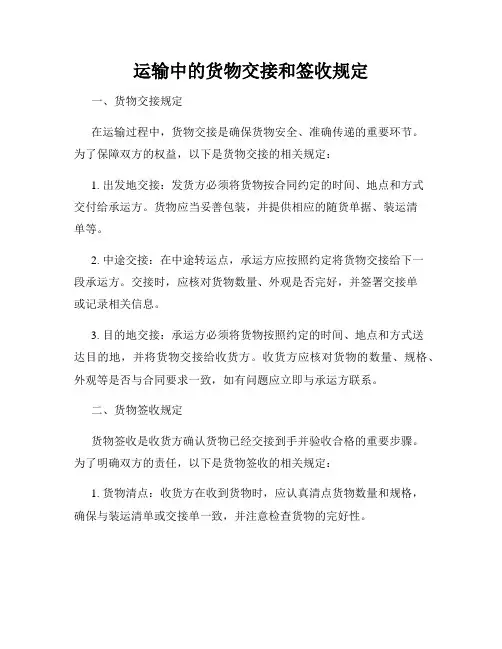 运输中的货物交接和签收规定

一、货物交接规定

在运输过程中，货物交接是确保货物安全、准确传递的重要环节。为了保障双方的权益，以下是货物交接的相关规定：

1. 出发地交接：发货方必须将货物按合同约定的时间、地点和方式交付给承运方。货物应当妥善包装，并提供相应的随货单据、装运清单等。

2. 中途交接：在中途转运点，承运方应按照约定将货物交接给下一段承运方。交接时，应核对货物数量、外观是否完好，并签署交接单或记录相关信息。

3. 目的地交接：承运方必须将货物按照约定的时间、地点和方式送达目的地，并将货物交接给收货方。收货方应核对货物的数量、规格、外观等是否与合同要求一致，如有问题应立即与承运方联系。

二、货物签收规定

货物签收是收货方确认货物已经交接到手并验收合格的重要步骤。为了明确双方的责任，以下是货物签收的相关规定：

1. 货物清点：收货方在收到货物时，应认真清点货物数量和规格，确保与装运清单或交接单一致，并注意检查货物的完好性。